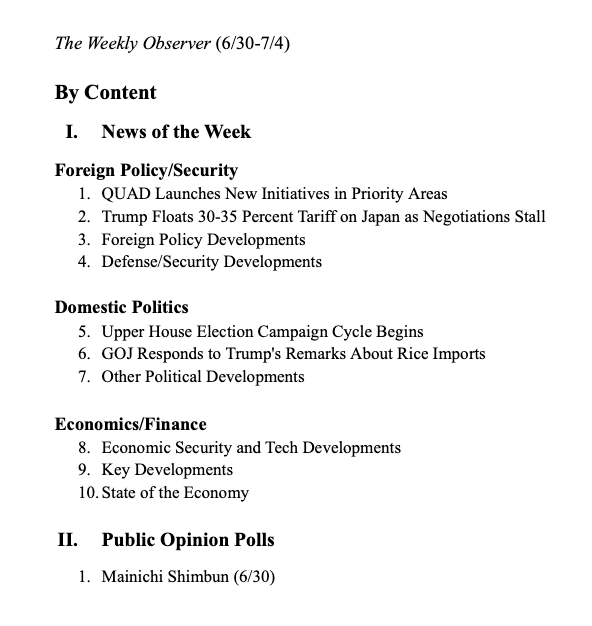 The Weekly Observer (6/30-7/4)

By Content

I. News of the Week

Foreign Policy/Security
1. QUAD Launches New Initiatives in Priority Areas
2. Trump Floats 30-35 Percent Tariff on Japan as Negotiations Stall
3. Foreign Policy Developments
4. Defense/Security Developments

Domestic Politics
5. Upper House Election Campaign Cycle Begins
6. GOJ Responds to Trump's Remarks About Rice Imports
7. Other Political Developments

Economics/Finance
8. Economic Security and Tech Developments
9. Key Developments
10. State of the Economy

II. Public Opinion Polls

1. Mainichi Shimbun (6/30)